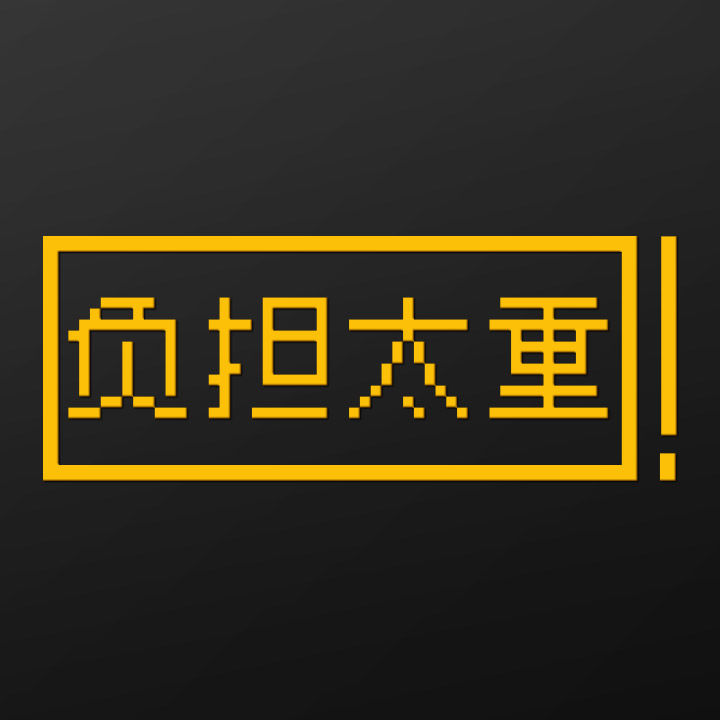 负担太重!